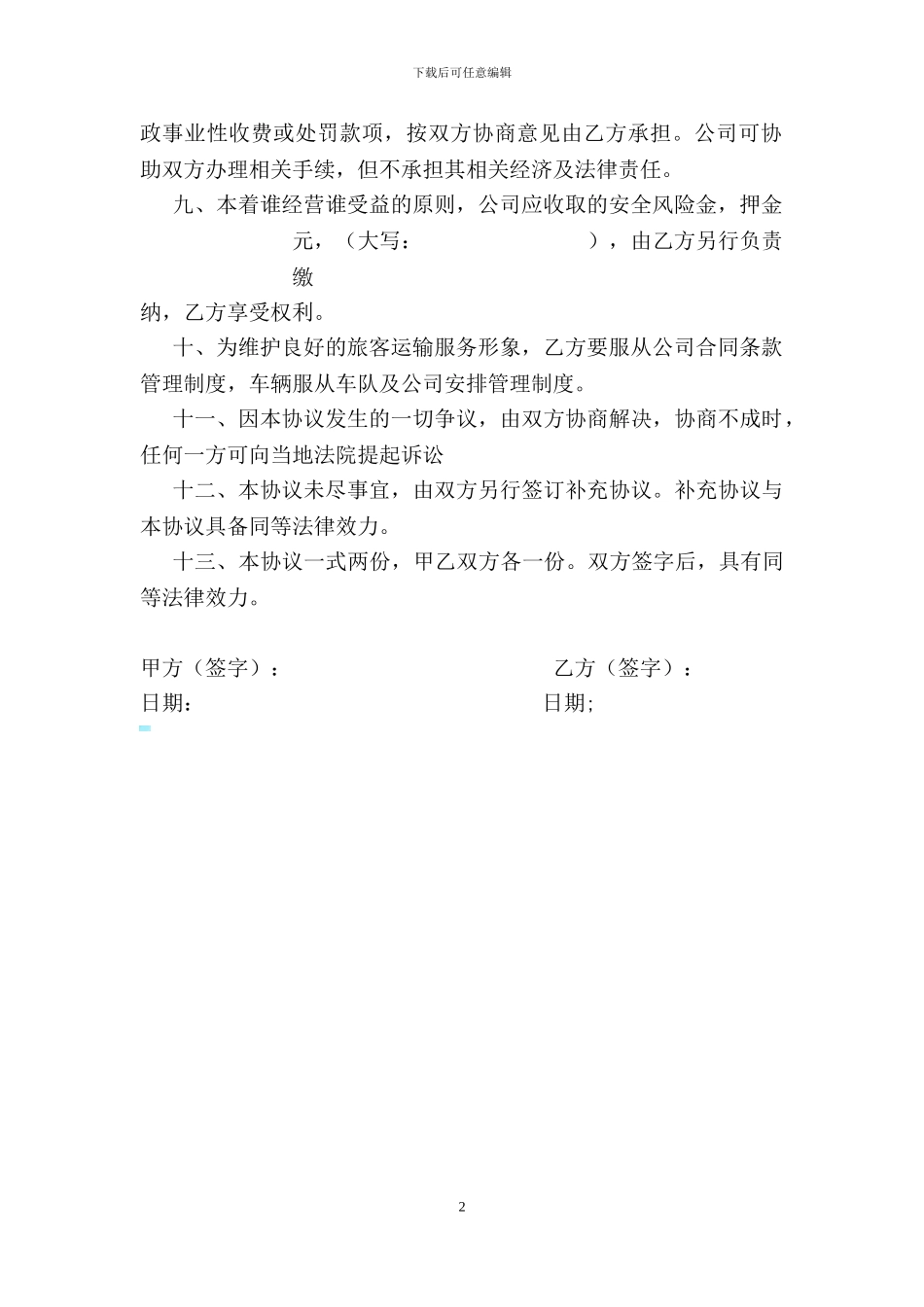 下载后可任意编辑

政事业性收费或处罚款项，按双方协商意见由乙方承担。公司可协助双方办理相关手续，但不承担其相关经济及法律责任。

九、本着谁经营谁受益的原则，公司应收取的安全风险金，押金　　　元，（大写：　　　　　　），由乙方另行负责缴纳，乙方享受权利。

十、为维护良好的旅客运输服务形象，乙方要服从公司合同条款管理制度，车辆服从车队及公司安排管理制度。

十一、因本协议发生的一切争议，由双方协商解决，协商不成时，任何一方可向当地法院提起诉讼

十二、本协议未尽事宜，由双方另行签订补充协议。补充协议与本协议具备同等法律效力。

十三、本协议一式两份，甲乙双方各一份。双方签字后，具有同等法律效力。

甲方（签字）：　　　　　　乙方（签字）：
日期:　　　　　　日期;

2